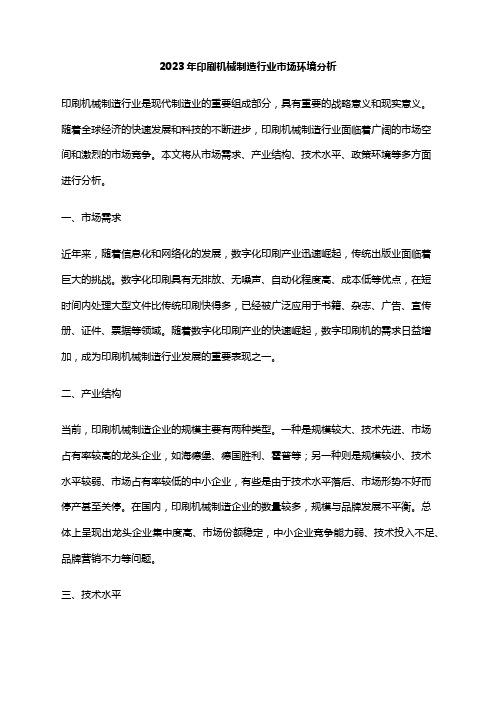 2023年印刷机械制造行业市场环境分析

印刷机械制造行业是现代制造业的重要组成部分，具有重要的战略意义和现实意义。随着全球经济的快速发展和科技的不断进步，印刷机械制造行业面临着广阔的市场空间和激烈的市场竞争。本文将从市场需求、产业结构、技术水平、政策环境等多方面进行分析。

一、市场需求

近年来，随着信息化和网络化的发展，数字化印刷产业迅速崛起，传统出版业面临着巨大的挑战。数字化印刷具有无排放、无噪声、自动化程度高、成本低等优点，在短时间内处理大型文件比传统印刷快得多，已经被广泛应用于书籍、杂志、广告、宣传册、证件、票据等领域。随着数字化印刷产业的快速崛起，数字印刷机的需求日益增加，成为印刷机械制造行业发展的重要表现之一。

二、产业结构

当前，印刷机械制造企业的规模主要有两种类型。一种是规模较大、技术先进、市场占有率较高的龙头企业，如海德堡、德国胜利、霍普等；另一种则是规模较小、技术水平较弱、市场占有率较低的中小企业，有些是由于技术水平落后、市场形势不好而停产甚至关停。在国内，印刷机械制造企业的数量较多，规模与品牌发展不平衡。总体上呈现出龙头企业集中度高、市场份额稳定，中小企业竞争能力弱、技术投入不足、品牌营销不力等问题。

三、技术水平